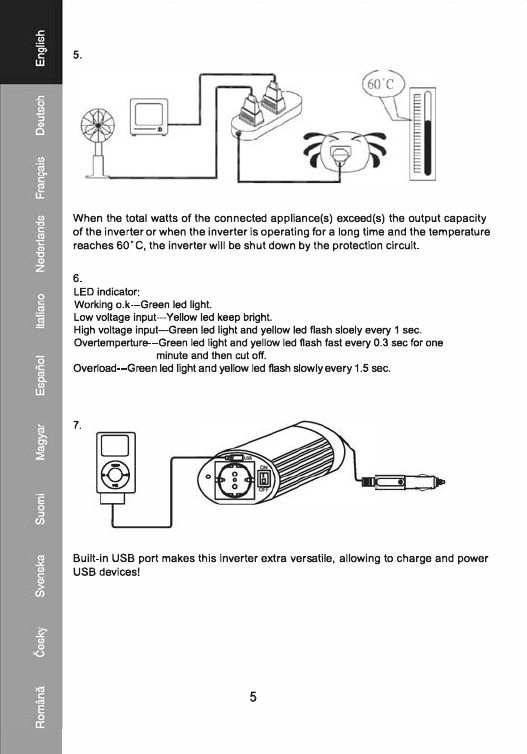 English
Deutsch
Français
Nederlands
Italiano
Español
Magyar
Suomi
Svenska
Česky
Română

5.

60°C

When the total watts of the connected appliance(s) exceed(s) the output capacity of the inverter or when the inverter is operating for a long time and the temperature reaches 60°C, the inverter will be shut down by the protection circuit.

6.
LED indicator:
Working o.k.--Green led light.
Low voltage input---Yellow led keep bright.
High voltage input---Green led light and yellow led flash sloely every 1 sec.
Overtemperture--Green led light and yellow led flash fast every 0.3 sec for one minute and then cut off.
Overload--Green led light and yellow led flash slowly every 1.5 sec.

7.

USB
ON
OFF

Built-in USB port makes this inverter extra versatile, allowing to charge and power USB devices!

5